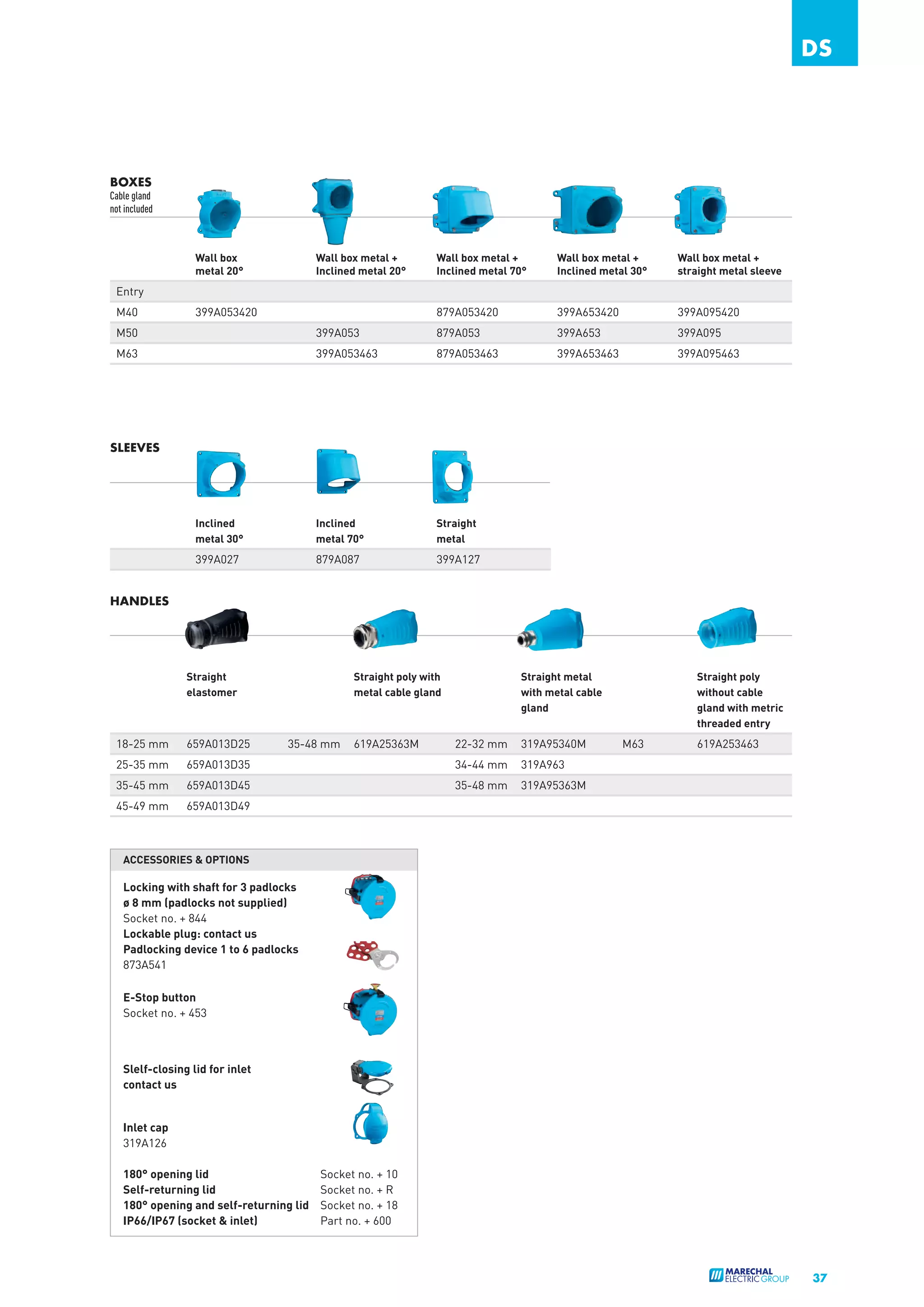 DS

BOXES
Cable gland not included

| | Wall box metal 20° | Wall box metal + Inclined metal 20° | Wall box metal + Inclined metal 70° | Wall box metal + Inclined metal 30° | Wall box metal + straight metal sleeve |
|---|---|---|---|---|---|
| Entry | | | | | |
| M40 | 399A053420 | | 879A053420 | 399A653420 | 399A095420 |
| M50 | | 399A053 | 879A053 | 399A653 | 399A095 |
| M63 | | 399A053463 | 879A053463 | 399A653463 | 399A095463 |

SLEEVES

| Inclined metal 30° | Inclined metal 70° | Straight metal |
|---|---|---|
| 399A027 | 879A087 | 399A127 |

HANDLES

| | Straight elastomer | | Straight poly with metal cable gland | | Straight metal with metal cable gland | | Straight poly without cable gland with metric threaded entry |
|---|---|---|---|---|---|---|---|
| 18-25 mm | 659A013D25 | 35-48 mm | 619A25363M | 22-32 mm | 319A95340M | M63 | 619A253463 |
| 25-35 mm | 659A013D35 | | | 34-44 mm | 319A963 | | |
| 35-45 mm | 659A013D45 | | | 35-48 mm | 319A95363M | | |
| 45-49 mm | 659A013D49 | | | | | | |

ACCESSORIES & OPTIONS

Locking with shaft for 3 padlocks ø 8 mm (padlocks not supplied)
Socket no. + 844
Lockable plug: contact us
Padlocking device 1 to 6 padlocks
873A541

E-Stop button
Socket no. + 453

Slelf-closing lid for inlet
contact us

Inlet cap
319A126

180° opening lid Socket no. + 10
Self-returning lid Socket no. + R
180° opening and self-returning lid Socket no. + 18
IP66/IP67 (socket & inlet) Part no. + 600

MARECHAL ELECTRIC GROUP 37